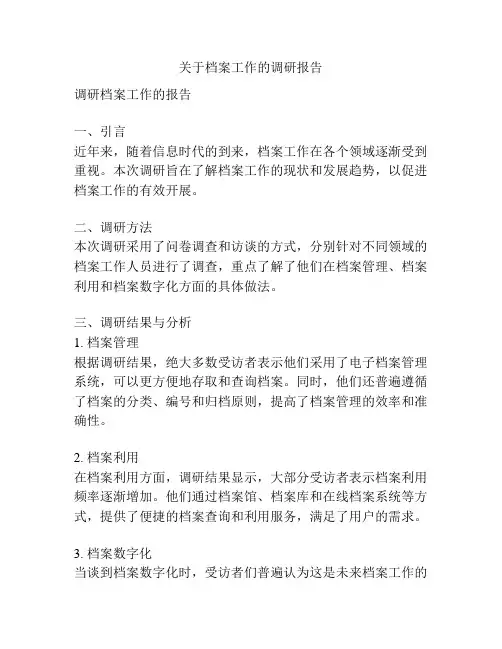 关于档案工作的调研报告

调研档案工作的报告

一、引言
近年来，随着信息时代的到来，档案工作在各个领域逐渐受到重视。本次调研旨在了解档案工作的现状和发展趋势，以促进档案工作的有效开展。

二、调研方法
本次调研采用了问卷调查和访谈的方式，分别针对不同领域的档案工作人员进行了调查，重点了解了他们在档案管理、档案利用和档案数字化方面的具体做法。

三、调研结果与分析
1. 档案管理
根据调研结果，绝大多数受访者表示他们采用了电子档案管理系统，可以更方便地存取和查询档案。同时，他们还普遍遵循了档案的分类、编号和归档原则，提高了档案管理的效率和准确性。

2. 档案利用
在档案利用方面，调研结果显示，大部分受访者表示档案利用频率逐渐增加。他们通过档案馆、档案库和在线档案系统等方式，提供了便捷的档案查询和利用服务，满足了用户的需求。

3. 档案数字化
当谈到档案数字化时，受访者们普遍认为这是未来档案工作的